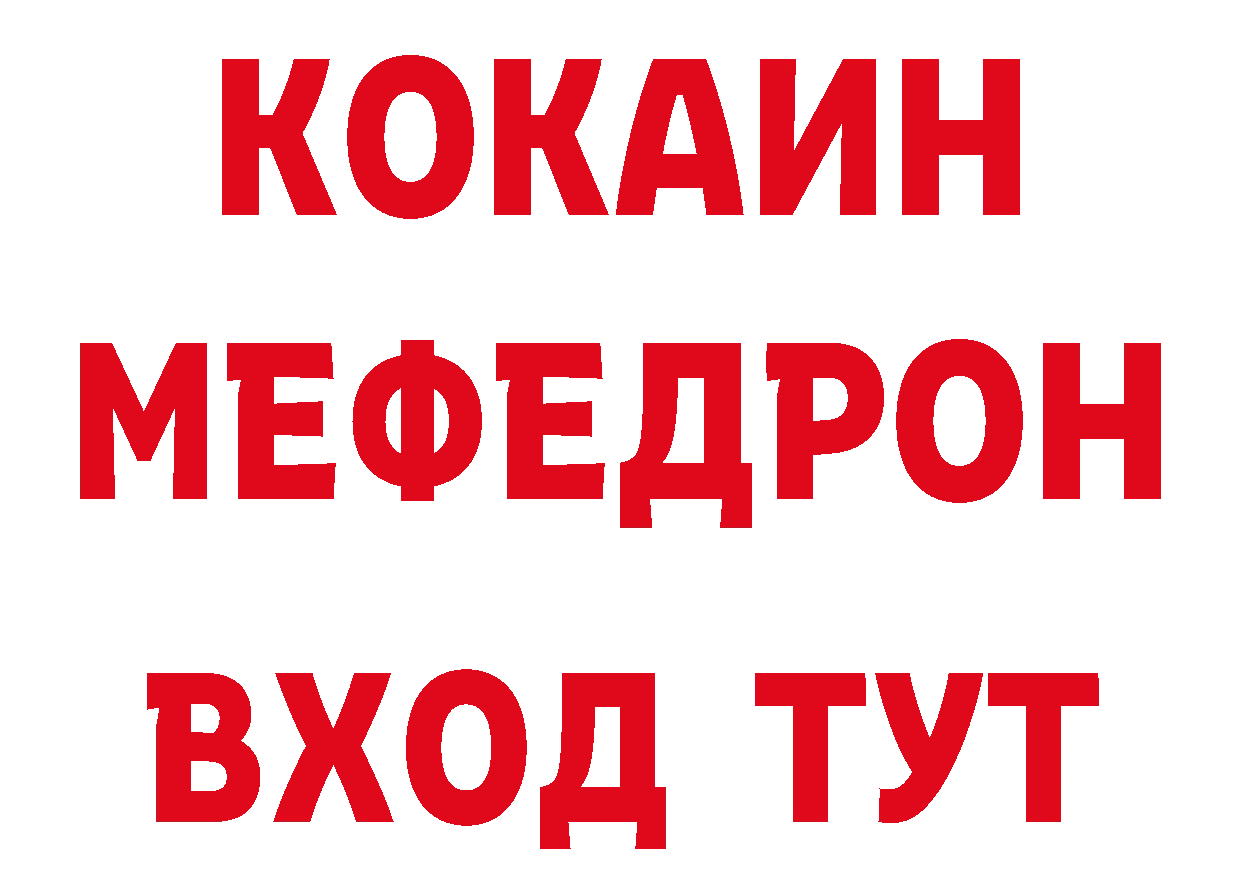 КОКАИН
МЕФЕДРОН
ВХОД ТУТ